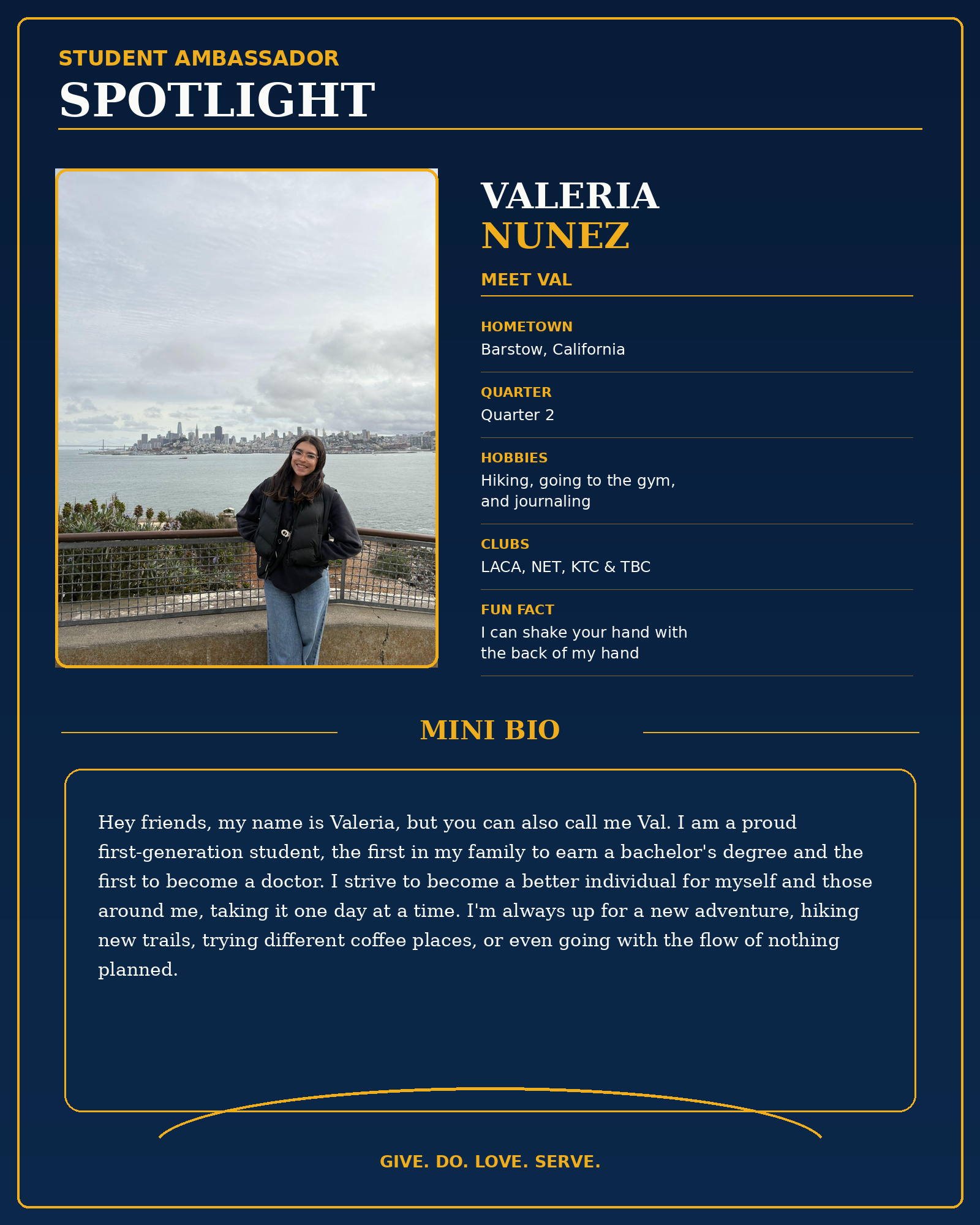 STUDENT AMBASSADOR
SPOTLIGHT

VALERIA
NUNEZ

MEET VAL

HOMETOWN
Barstow, California

QUARTER
Quarter 2

HOBBIES
Hiking, going to the gym, and journaling

CLUBS
LACA, NET, KTC & TBC

FUN FACT
I can shake your hand with the back of my hand

MINI BIO

Hey friends, my name is Valeria, but you can also call me Val. I am a proud first-generation student, the first in my family to earn a bachelor's degree and the first to become a doctor. I strive to become a better individual for myself and those around me, taking it one day at a time. I'm always up for a new adventure, hiking new trails, trying different coffee places, or even going with the flow of nothing planned.

GIVE. DO. LOVE. SERVE.